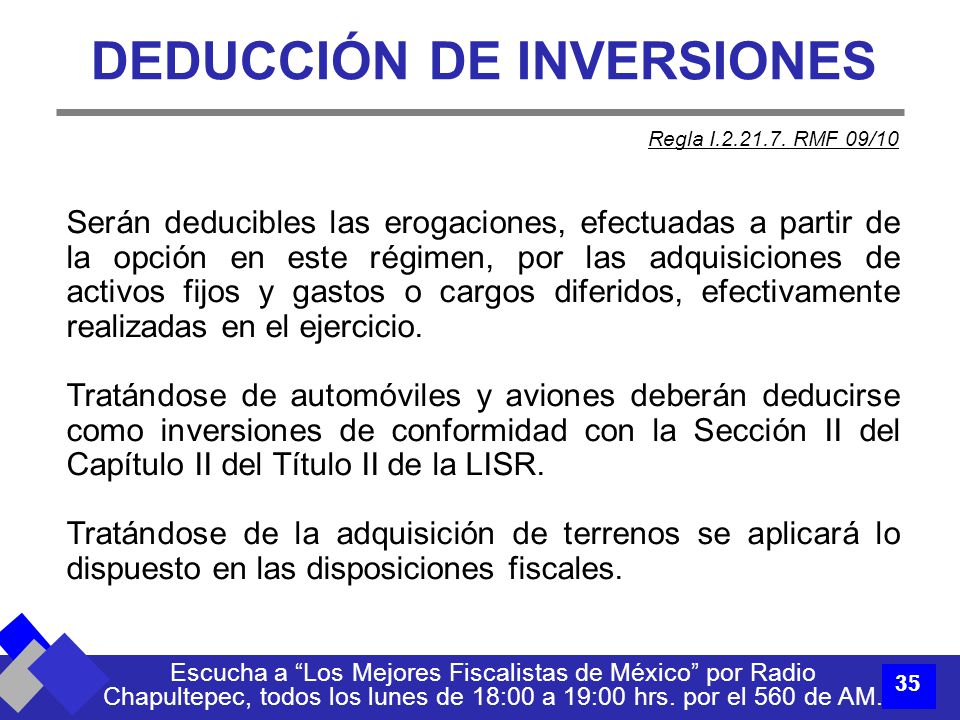 DEDUCCIÓN DE INVERSIONES

Regla I.2.21.7. RMF 09/10

Serán deducibles las erogaciones, efectuadas a partir de la opción en este régimen, por las adquisiciones de activos fijos y gastos o cargos diferidos, efectivamente realizadas en el ejercicio.

Tratándose de automóviles y aviones deberán deducirse como inversiones de conformidad con la Sección II del Capítulo II del Título II de la LISR.

Tratándose de la adquisición de terrenos se aplicará lo dispuesto en las disposiciones fiscales.

Escucha a “Los Mejores Fiscalistas de México” por Radio Chapultepec, todos los lunes de 18:00 a 19:00 hrs. por el 560 de AM.

35